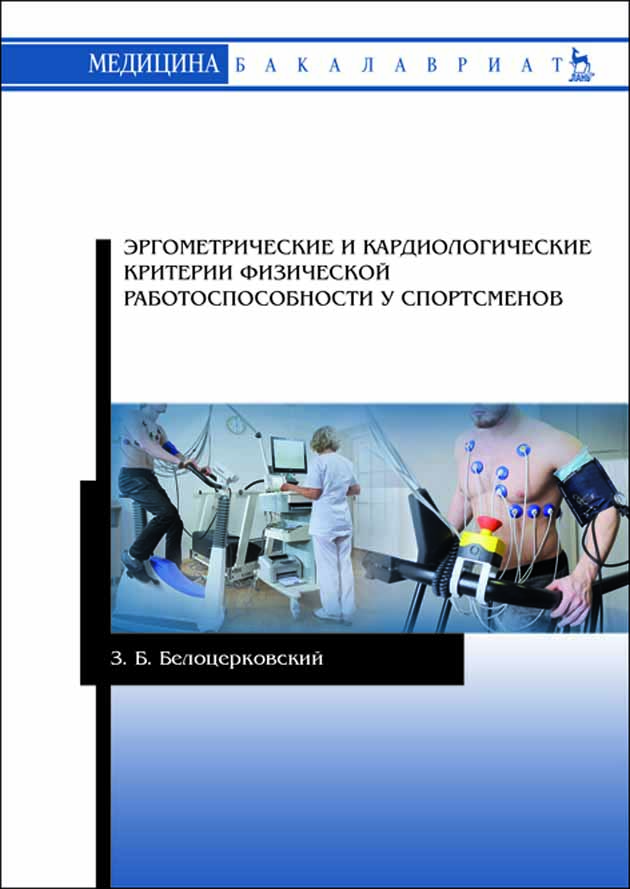 МЕДИЦИНА БАКАЛАВРИАТ

ЛАНЬ

ЭРГОМЕТРИЧЕСКИЕ И КАРДИОЛОГИЧЕСКИЕ КРИТЕРИИ ФИЗИЧЕСКОЙ РАБОТОСПОСОБНОСТИ У СПОРТСМЕНОВ

З. Б. Белоцерковский